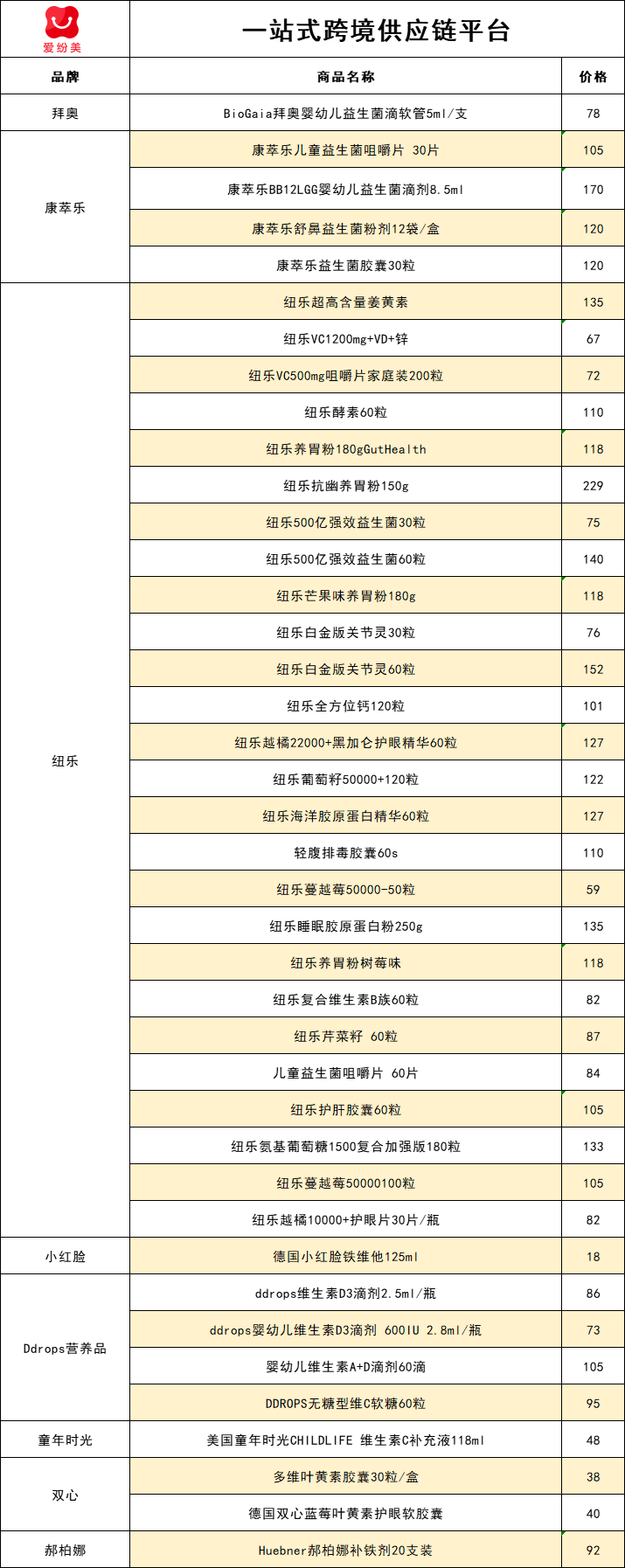 爱纷美

一站式跨境供应链平台

| 品牌 | 商品名称 | 价格 |
|---|---|---|
| 拜奥 | BioGaia拜奥婴幼儿益生菌滴软管5ml/支 | 78 |
| 康萃乐 | 康萃乐儿童益生菌咀嚼片 30片 | 105 |
| | 康萃乐BB12LGG婴幼儿益生菌滴剂8.5ml | 170 |
| | 康萃乐舒鼻益生菌粉剂12袋/盒 | 120 |
| | 康萃乐益生菌胶囊30粒 | 120 |
| 纽乐 | 纽乐超高含量姜黄素 | 135 |
| | 纽乐VC1200mg+VD+锌 | 67 |
| | 纽乐VC500mg咀嚼片家庭装200粒 | 72 |
| | 纽乐酵素60粒 | 110 |
| | 纽乐养胃粉180gGutHealth | 118 |
| | 纽乐抗幽养胃粉150g | 229 |
| | 纽乐500亿强效益生菌30粒 | 75 |
| | 纽乐500亿强效益生菌60粒 | 140 |
| | 纽乐芒果味养胃粉180g | 118 |
| | 纽乐白金版关节灵30粒 | 76 |
| | 纽乐白金版关节灵60粒 | 152 |
| | 纽乐全方位钙120粒 | 101 |
| | 纽乐越橘22000+黑加仑护眼精华60粒 | 127 |
| | 纽乐葡萄籽50000+120粒 | 122 |
| | 纽乐海洋胶原蛋白精华60粒 | 127 |
| | 轻腹排毒胶囊60s | 110 |
| | 纽乐蔓越莓50000-50粒 | 59 |
| | 纽乐睡眠胶原蛋白粉250g | 135 |
| | 纽乐养胃粉树莓味 | 118 |
| | 纽乐复合维生素B族60粒 | 82 |
| | 纽乐芹菜籽 60粒 | 87 |
| | 儿童益生菌咀嚼片 60片 | 84 |
| | 纽乐护肝胶囊60粒 | 105 |
| | 纽乐氨基葡萄糖1500复合加强版180粒 | 133 |
| | 纽乐蔓越莓50000100粒 | 105 |
| | 纽乐越橘10000+护眼片30片/瓶 | 82 |
| 小红脸 | 德国小红脸铁维他125ml | 18 |
| Ddrops营养品 | ddrops维生素D3滴剂2.5ml/瓶 | 86 |
| | ddrops婴幼儿维生素D3滴剂 600IU 2.8ml/瓶 | 73 |
| | 婴幼儿维生素A+D滴剂60滴 | 105 |
| | DDROPS无糖型维C软糖60粒 | 95 |
| 童年时光 | 美国童年时光CHILDLIFE 维生素C补充液118ml | 48 |
| 双心 | 多维叶黄素胶囊30粒/盒 | 38 |
| | 德国双心蓝莓叶黄素护眼软胶囊 | 40 |
| 郝柏娜 | Huebner郝柏娜补铁剂20支装 | 92 |